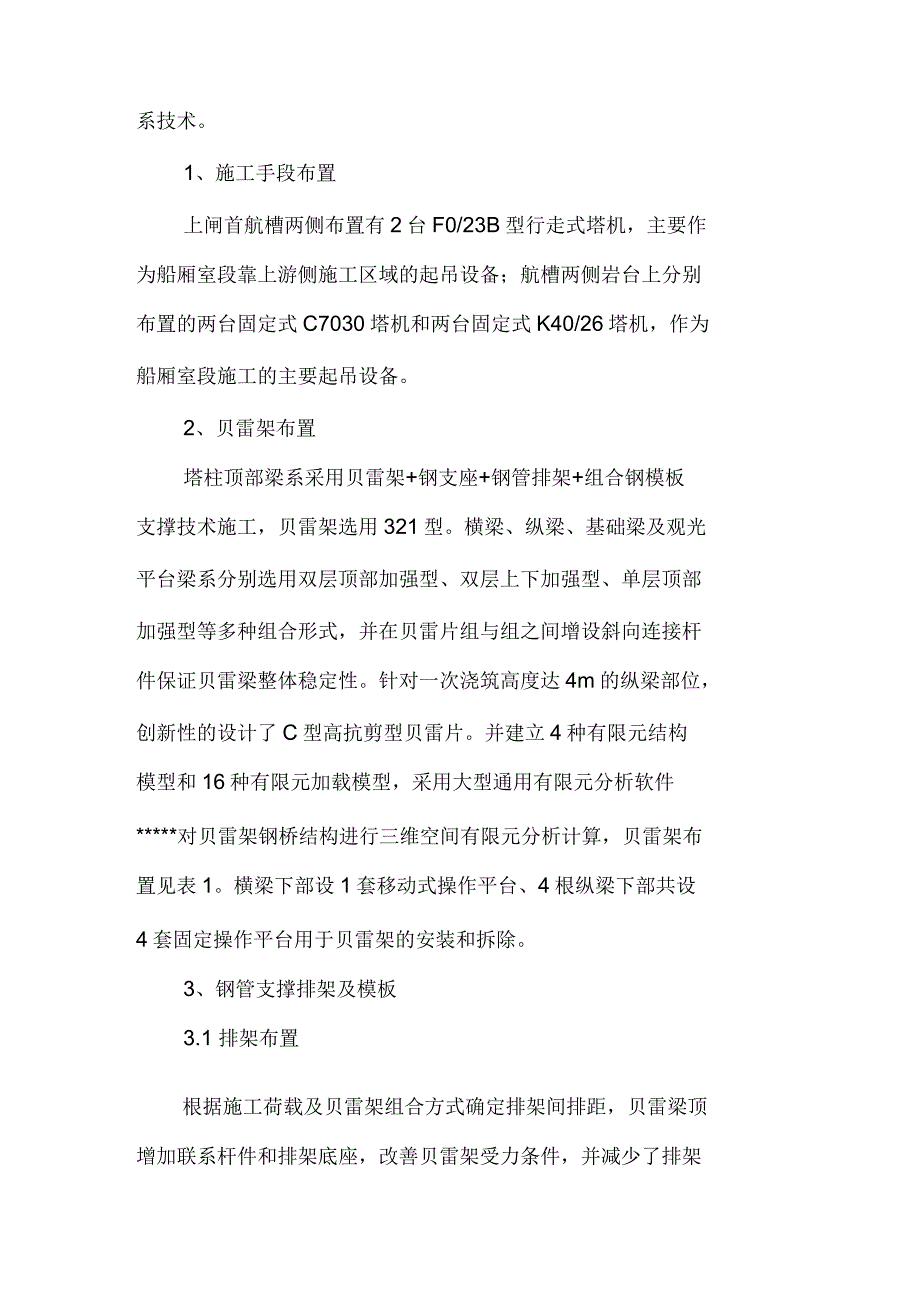 系技术。

1、施工手段布置

上闸首航槽两侧布置有 2 台 F0/23B 型行走式塔机，主要作为船厢室段靠上游侧施工区域的起吊设备；航槽两侧岩台上分别布置的两台固定式 C7030 塔机和两台固定式 K40/26 塔机，作为船厢室段施工的主要起吊设备。

2、贝雷架布置

塔柱顶部梁系采用贝雷架+钢支座+钢管排架+组合钢模板支撑技术施工，贝雷架选用 321 型。横梁、纵梁、基础梁及观光平台梁系分别选用双层顶部加强型、双层上下加强型、单层顶部加强型等多种组合形式，并在贝雷片组与组之间增设斜向连接杆件保证贝雷梁整体稳定性。针对一次浇筑高度达 4m 的纵梁部位，创新性的设计了 C 型高抗剪型贝雷片。并建立 4 种有限元结构模型和 16 种有限元加载模型，采用大型通用有限元分析软件*****对贝雷架钢桥结构进行三维空间有限元分析计算，贝雷架布置见表 1。横梁下部设 1 套移动式操作平台、4 根纵梁下部共设 4 套固定操作平台用于贝雷架的安装和拆除。

3、钢管支撑排架及模板

3.1 排架布置

根据施工荷载及贝雷架组合方式确定排架间排距，贝雷梁顶增加联系杆件和排架底座，改善贝雷架受力条件，并减少了排架